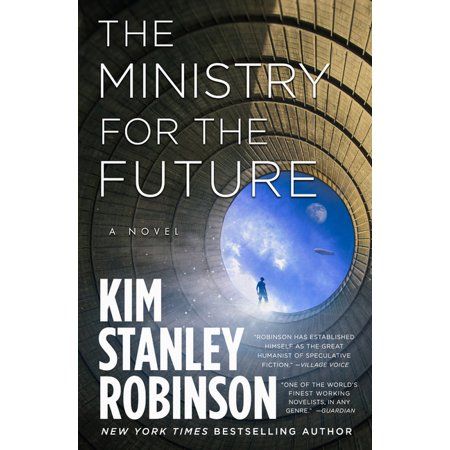 THE MINISTRY FOR THE FUTURE

A NOVEL

KIM STANLEY ROBINSON

"ROBINSON HAS ESTABLISHED HIMSELF AS THE GREAT HUMANIST OF SPECULATIVE FICTION." —VILLAGE VOICE

"ONE OF THE WORLD'S FINEST WORKING NOVELISTS, IN ANY GENRE." —GUARDIAN

NEW YORK TIMES BESTSELLING AUTHOR